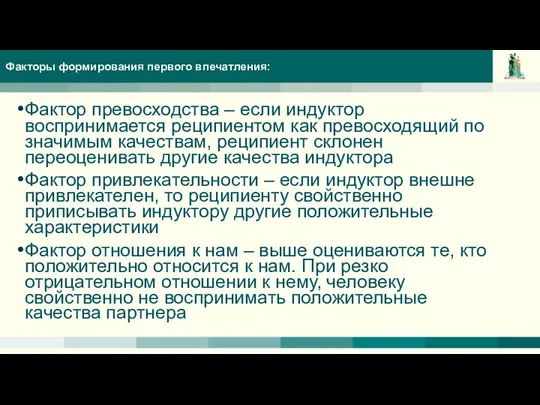 Факторы формирования первого впечатления:

•Фактор превосходства – если индуктор воспринимается реципиентом как превосходящий по значимым качествам, реципиент склонен переоценивать другие качества индуктора

•Фактор привлекательности – если индуктор внешне привлекателен, то реципиенту свойственно приписывать индуктору другие положительные характеристики

•Фактор отношения к нам – выше оцениваются те, кто положительно относится к нам. При резко отрицательном отношении к нему, человеку свойственно не воспринимать положительные качества партнера